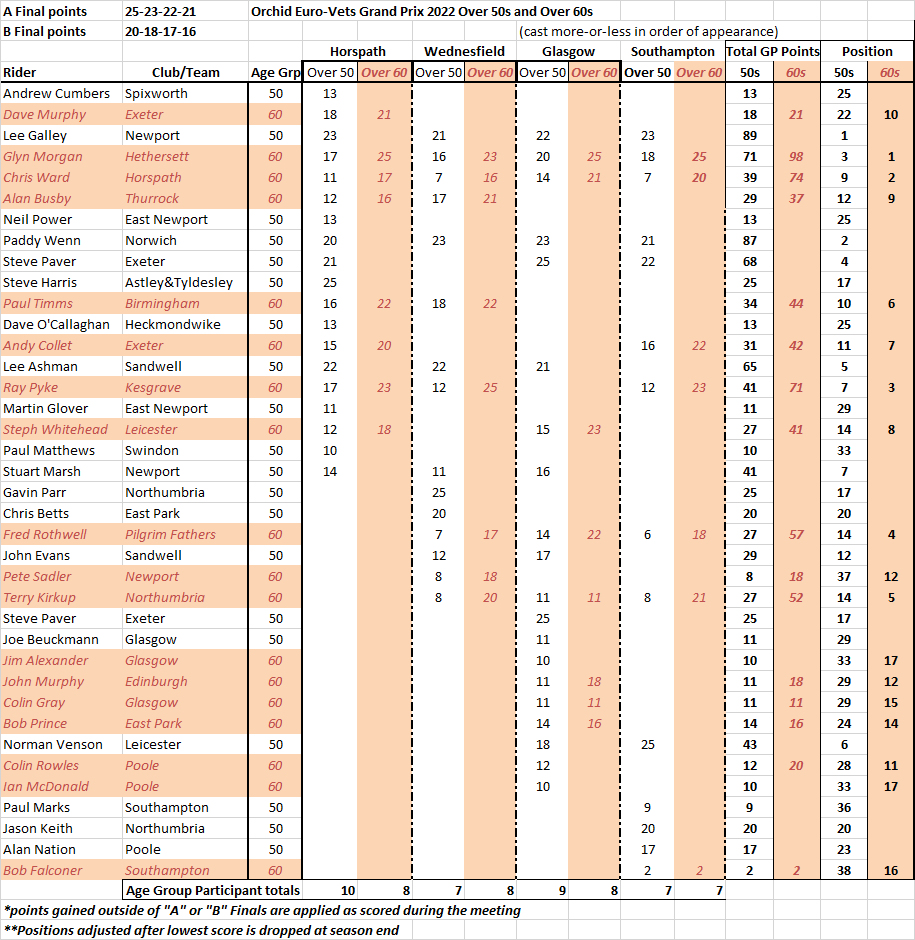 A Final points 25-23-22-21 Orchid Euro-Vets Grand Prix 2022 Over 50s and Over 60s
B Final points 20-18-17-16 (cast more-or-less in order of appearance)

| Rider | Club/Team | Age Grp | Horspath Over 50 | Horspath Over 60 | Wednesfield Over 50 | Wednesfield Over 60 | Glasgow Over 50 | Glasgow Over 60 | Southampton Over 50 | Southampton Over 60 | Total GP Points 50s | Total GP Points 60s | Position 50s | Position 60s |
|---|---|---|---|---|---|---|---|---|---|---|---|---|---|---|
| Andrew Cumbers | Spixworth | 50 | 13 | | | | | | | | 13 | | 25 | |
| Dave Murphy | Exeter | 60 | 18 | 21 | | | | | | | 18 | 21 | 22 | 10 |
| Lee Galley | Newport | 50 | 23 | | 21 | | 22 | | 23 | | 89 | | 1 | |
| Glyn Morgan | Hethersett | 60 | 17 | 25 | 16 | 23 | 20 | 25 | 18 | 25 | 71 | 98 | 3 | 1 |
| Chris Ward | Horspath | 60 | 11 | 17 | 7 | 16 | 14 | 21 | 7 | 20 | 39 | 74 | 9 | 2 |
| Alan Busby | Thurrock | 60 | 12 | 16 | 17 | 21 | | | | | 29 | 37 | 12 | 9 |
| Neil Power | East Newport | 50 | 13 | | | | | | | | 13 | | 25 | |
| Paddy Wenn | Norwich | 50 | 20 | | 23 | | 23 | | 21 | | 87 | | 2 | |
| Steve Paver | Exeter | 50 | 21 | | | | 25 | | 22 | | 68 | | 4 | |
| Steve Harris | Astley&Tyldesley | 50 | 25 | | | | | | | | 25 | | 17 | |
| Paul Timms | Birmingham | 60 | 16 | 22 | 18 | 22 | | | | | 34 | 44 | 10 | 6 |
| Dave O'Callaghan | Heckmondwike | 50 | 13 | | | | | | | | 13 | | 25 | |
| Andy Collet | Exeter | 60 | 15 | 20 | | | | | 16 | 22 | 31 | 42 | 11 | 7 |
| Lee Ashman | Sandwell | 50 | 22 | | 22 | | 21 | | | | 65 | | 5 | |
| Ray Pyke | Kesgrave | 60 | 17 | 23 | 12 | 25 | | | 12 | 23 | 41 | 71 | 7 | 3 |
| Martin Glover | East Newport | 50 | 11 | | | | | | | | 11 | | 29 | |
| Steph Whitehead | Leicester | 60 | 12 | 18 | | | 15 | 23 | | | 27 | 41 | 14 | 8 |
| Paul Matthews | Swindon | 50 | 10 | | | | | | | | 10 | | 33 | |
| Stuart Marsh | Newport | 50 | 14 | | 11 | | 16 | | | | 41 | | 7 | |
| Gavin Parr | Northumbria | 50 | | | 25 | | | | | | 25 | | 17 | |
| Chris Betts | East Park | 50 | | | 20 | | | | | | 20 | | 20 | |
| Fred Rothwell | Pilgrim Fathers | 60 | | | 7 | 17 | 14 | 22 | 6 | 18 | 27 | 57 | 14 | 4 |
| John Evans | Sandwell | 50 | | | 12 | | 17 | | | | 29 | | 12 | |
| Pete Sadler | Newport | 60 | | | 8 | 18 | | | | | 8 | 18 | 37 | 12 |
| Terry Kirkup | Northumbria | 60 | | | 8 | 20 | 11 | 11 | 8 | 21 | 27 | 52 | 14 | 5 |
| Steve Paver | Exeter | 50 | | | | | 25 | | | | 25 | | 17 | |
| Joe Beuckmann | Glasgow | 50 | | | | | 11 | | | | 11 | | 29 | |
| Jim Alexander | Glasgow | 60 | | | | | 10 | | | | 10 | | 33 | 17 |
| John Murphy | Edinburgh | 60 | | | | | 11 | 18 | | | 11 | 18 | 29 | 12 |
| Colin Gray | Glasgow | 60 | | | | | 11 | 11 | | | 11 | 11 | 29 | 15 |
| Bob Prince | East Park | 60 | | | | | 14 | 16 | | | 14 | 16 | 24 | 14 |
| Norman Venson | Leicester | 50 | | | | | 18 | | 25 | | 43 | | 6 | |
| Colin Rowles | Poole | 60 | | | | | 12 | | | | 12 | 20 | 28 | 11 |
| Ian McDonald | Poole | 60 | | | | | 10 | | | | 10 | | 33 | 17 |
| Paul Marks | Southampton | 50 | | | | | | | 9 | | 9 | | 36 | |
| Jason Keith | Northumbria | 50 | | | | | | | 20 | | 20 | | 20 | |
| Alan Nation | Poole | 50 | | | | | | | 17 | | 17 | | 23 | |
| Bob Falconer | Southampton | 60 | | | | | | | 2 | 2 | 2 | 2 | 38 | 16 |
| | Age Group Participant totals | | 10 | 8 | 7 | 8 | 9 | 8 | 7 | 7 | | | | |

*points gained outside of "A" or "B" Finals are applied as scored during the meeting
**Positions adjusted after lowest score is dropped at season end